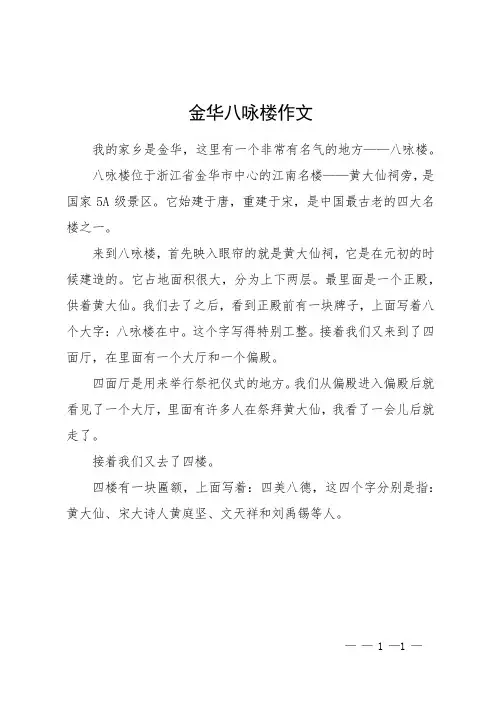 金华八咏楼作文

我的家乡是金华，这里有一个非常有名气的地方——八咏楼。

八咏楼位于浙江省金华市中心的江南名楼——黄大仙祠旁，是国家 5A 级景区。它始建于唐，重建于宋，是中国最古老的四大名楼之一。

来到八咏楼，首先映入眼帘的就是黄大仙祠，它是在元初的时候建造的。它占地面积很大，分为上下两层。最里面是一个正殿，供着黄大仙。我们去了之后，看到正殿前有一块牌子，上面写着八个大字：八咏楼在中。这个字写得特别工整。接着我们又来到了四面厅，在里面有一个大厅和一个偏殿。

四面厅是用来举行祭祀仪式的地方。我们从偏殿进入偏殿后就看见了一个大厅，里面有许多人在祭拜黄大仙，我看了一会儿后就走了。

接着我们又去了四楼。

四楼有一块匾额，上面写着：四美八德，这四个字分别是指：黄大仙、宋大诗人黄庭坚、文天祥和刘禹锡等人。

— — 1 —1 —